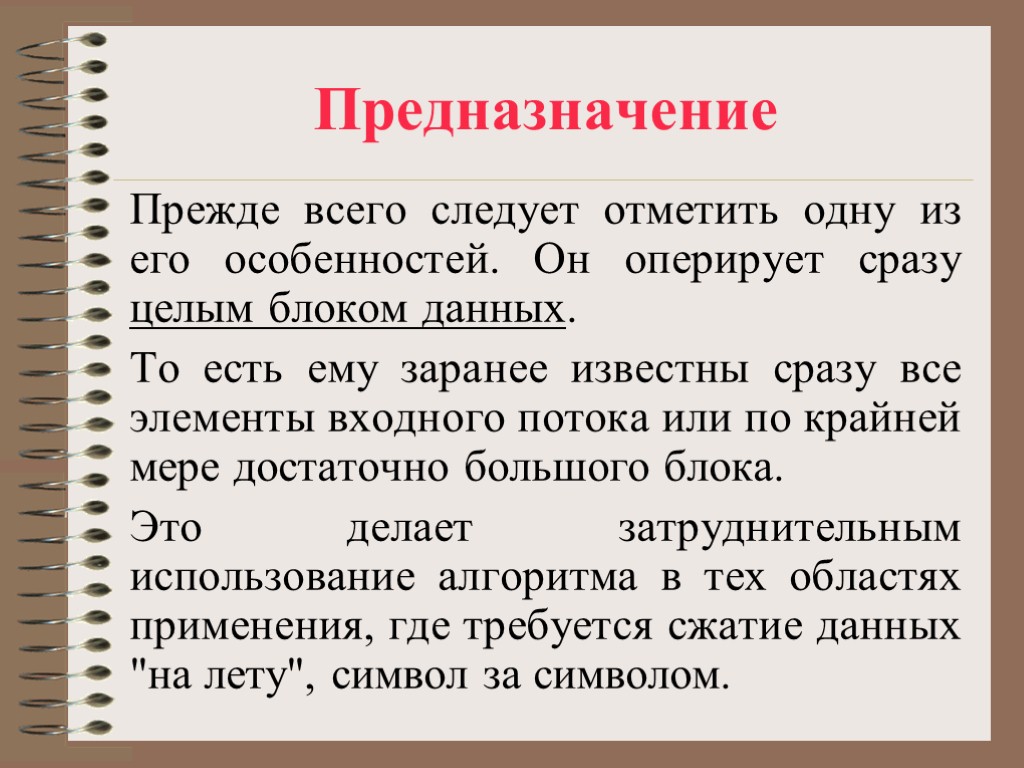 Предназначение

Прежде всего следует отметить одну из его особенностей. Он оперирует сразу целым блоком данных.

То есть ему заранее известны сразу все элементы входного потока или по крайней мере достаточно большого блока.

Это делает затруднительным использование алгоритма в тех областях применения, где требуется сжатие данных "на лету", символ за символом.